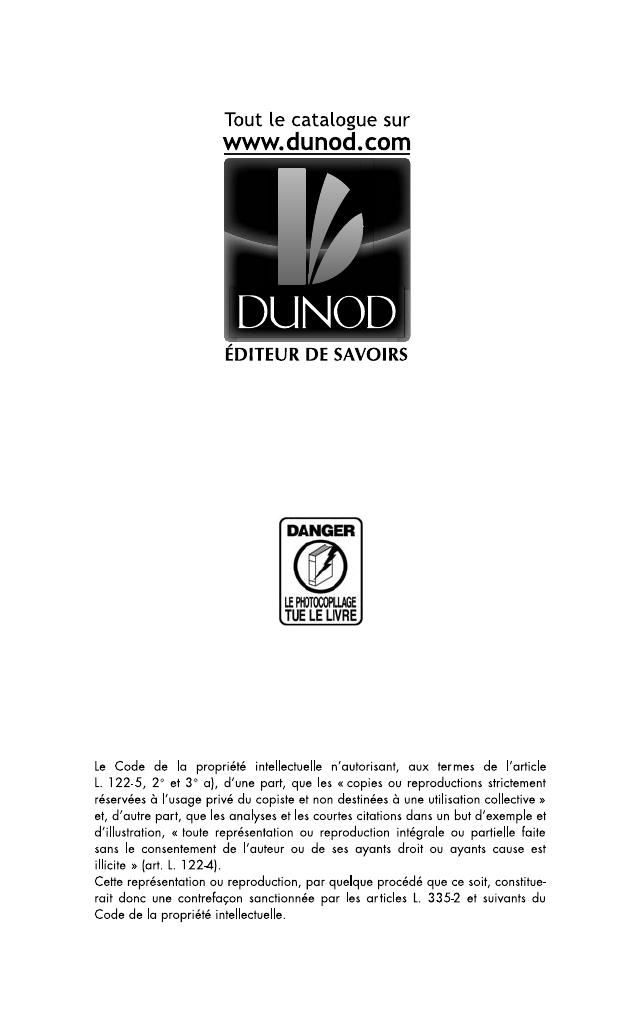 Tout le catalogue sur
www.dunod.com

DUNOD

ÉDITEUR DE SAVOIRS

DANGER

LE PHOTOCOPILLAGE
TUE LE LIVRE

Le Code de la propriété intellectuelle n'autorisant, aux termes de l'article L. 122-5, 2° et 3° a), d'une part, que les « copies ou reproductions strictement réservées à l'usage privé du copiste et non destinées à une utilisation collective » et, d'autre part, que les analyses et les courtes citations dans un but d'exemple et d'illustration, « toute représentation ou reproduction intégrale ou partielle faite sans le consentement de l'auteur ou de ses ayants droit ou ayants cause est illicite » (art. L. 122-4).
Cette représentation ou reproduction, par quelque procédé que ce soit, constituerait donc une contrefaçon sanctionnée par les articles L. 335-2 et suivants du Code de la propriété intellectuelle.